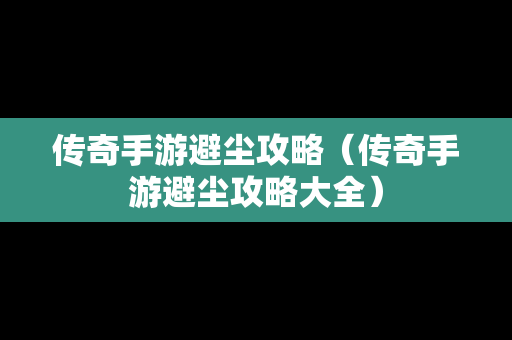 传奇手游避尘攻略（传奇手游避尘攻略大全）